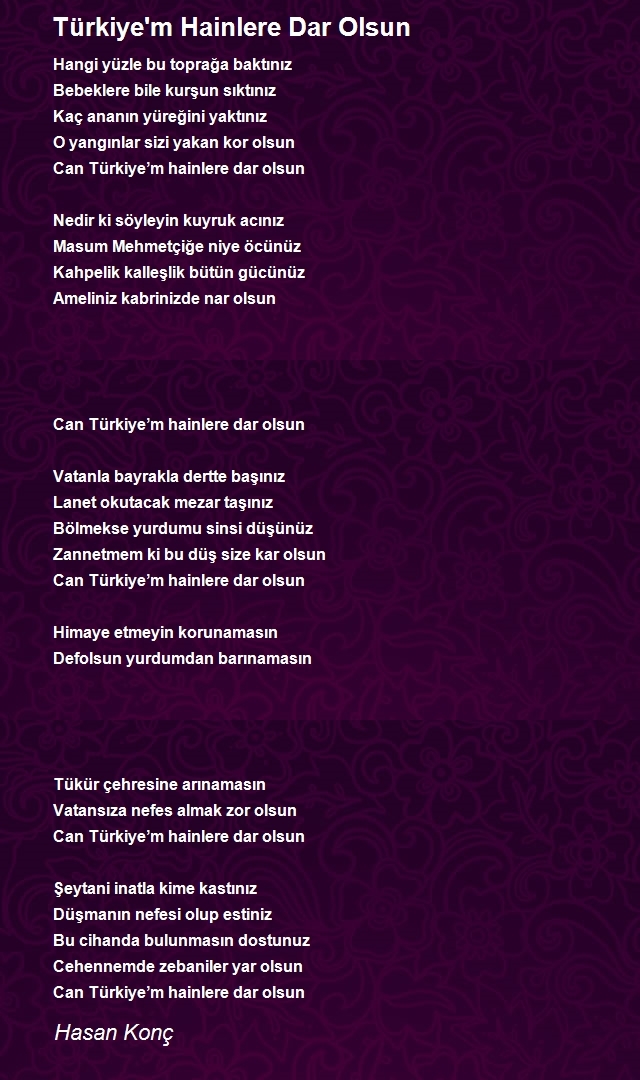 Türkiye'm Hainlere Dar Olsun

Hangi yüzle bu toprağa baktınız
Bebeklere bile kurşun sıktınız
Kaç ananın yüreğini yaktınız
O yangınlar sizi yakan kor olsun
Can Türkiye’m hainlere dar olsun

Nedir ki söyleyin kuyruk acınız
Masum Mehmetçiğe niye öcünüz
Kahpelik kalleşlik bütün gücünüz
Ameliniz kabrinizde nar olsun

Can Türkiye’m hainlere dar olsun

Vatanla bayrakla dertte başınız
Lanet okutacak mezar taşınız
Bölmekse yurdumu sinsi düşünüz
Zannetmem ki bu düş size kar olsun
Can Türkiye’m hainlere dar olsun

Himaye etmeyin korunamasın
Defolsun yurdumdan barınamasın

Tükür çehresine arınamasın
Vatansıza nefes almak zor olsun
Can Türkiye’m hainlere dar olsun

Şeytani inatla kime kastınız
Düşmanın nefesi olup estiniz
Bu cihanda bulunmasın dostunuz
Cehennemde zebaniler yar olsun
Can Türkiye’m hainlere dar olsun

Hasan Konç